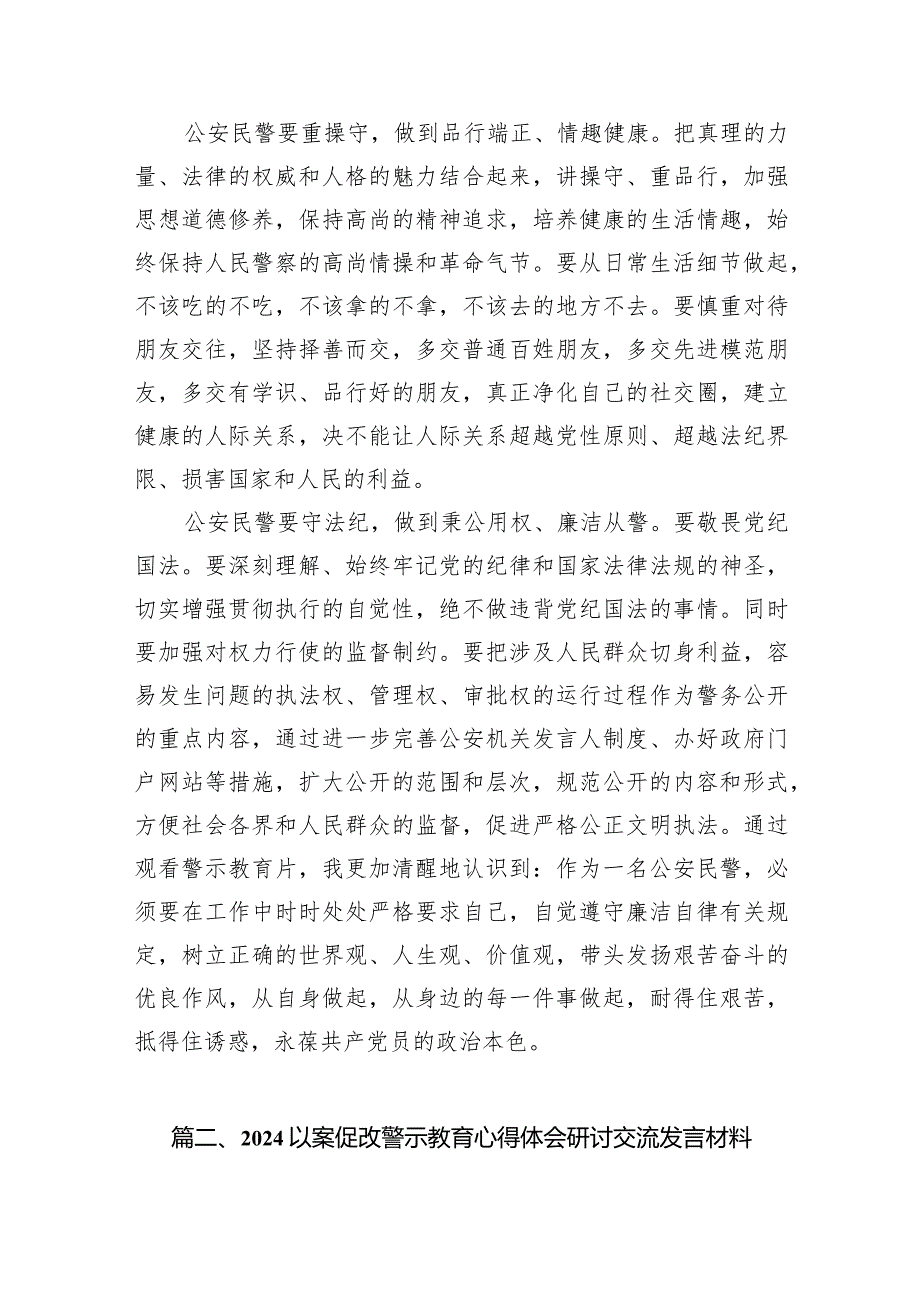 公安民警要重操守，做到品行端正、情趣健康。把真理的力量、法律的权威和人格的魅力结合起来，讲操守、重品行，加强思想道德修养，保持高尚的精神追求，培养健康的生活情趣，始终保持人民警察的高尚情操和革命气节。要从日常生活细节做起，不该吃的不吃，不该拿的不拿，不该去的地方不去。要慎重对待朋友交往，坚持择善而交，多交普通百姓朋友，多交先进模范朋友，多交有学识、品行好的朋友，真正净化自己的社交圈，建立健康的人际关系，决不能让人际关系超越党性原则、超越法纪界限、损害国家和人民的利益。

公安民警要守法纪，做到秉公用权、廉洁从警。要敬畏党纪国法。要深刻理解、始终牢记党的纪律和国家法律法规的神圣，切实增强贯彻执行的自觉性，绝不做违背党纪国法的事情。同时要加强对权力行使的监督制约。要把涉及人民群众切身利益，容易发生问题的执法权、管理权、审批权的运行过程作为警务公开的重点内容，通过进一步完善公安机关发言人制度、办好政府门户网站等措施，扩大公开的范围和层次，规范公开的内容和形式，方便社会各界和人民群众的监督，促进严格公正文明执法。通过观看警示教育片，我更加清醒地认识到：作为一名公安民警，必须要在工作中时时处处严格要求自己，自觉遵守廉洁自律有关规定，树立正确的世界观、人生观、价值观，带头发扬艰苦奋斗的优良作风，从自身做起，从身边的每一件事做起，耐得住艰苦，抵得住诱惑，永葆共产党员的政治本色。

篇二、2024以案促改警示教育心得体会研讨交流发言材料